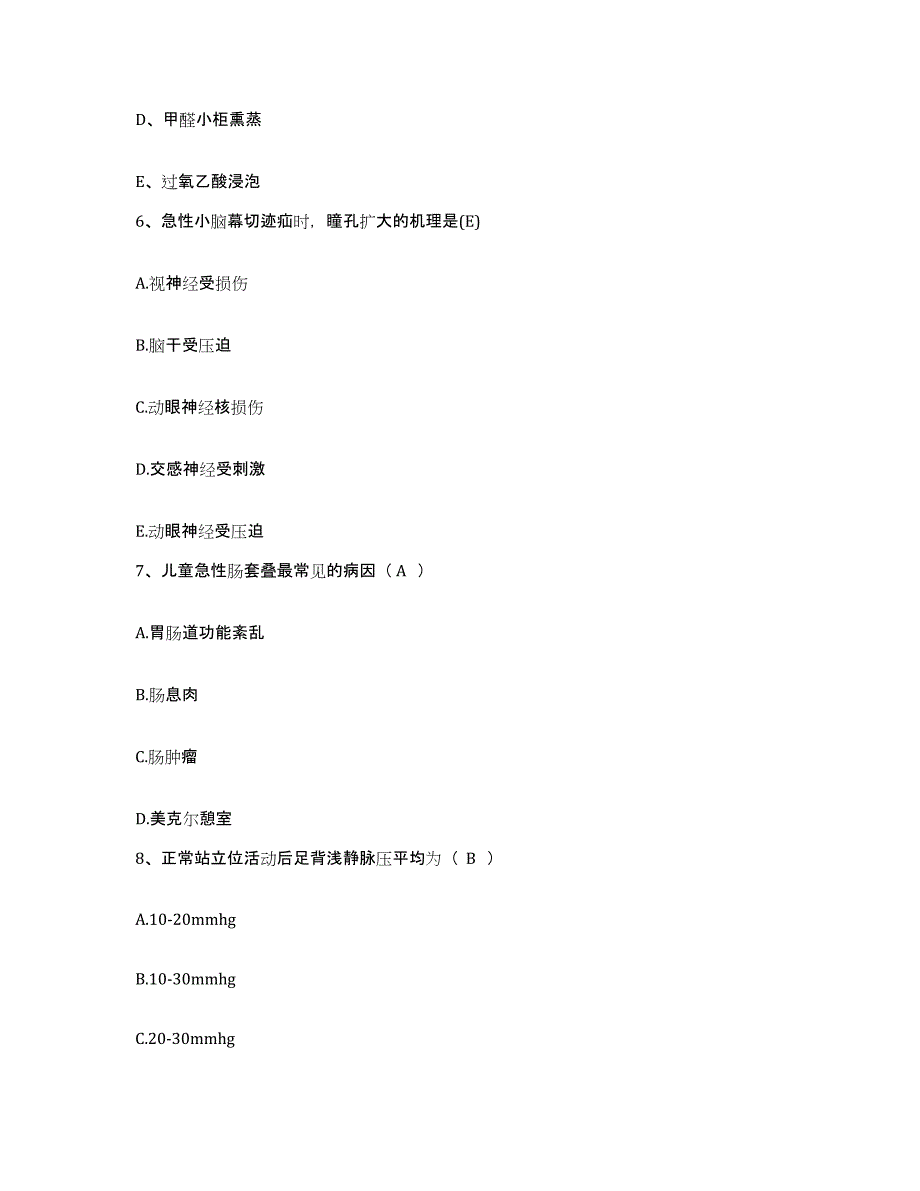 D、甲醛小柜熏蒸

E、过氧乙酸浸泡

6、急性小脑幕切迹疝时，瞳孔扩大的机理是(E)

A.视神经受损伤

B.脑干受压迫

C.动眼神经核损伤

D.交感神经受刺激

E.动眼神经受压迫

7、儿童急性肠套叠最常见的病因（ A ）

A.胃肠道功能紊乱

B.肠息肉

C.肠肿瘤

D.美克尔憩室

8、正常站立位活动后足背浅静脉压平均为（ B ）

A.10-20mmhg

B.10-30mmhg

C.20-30mmhg